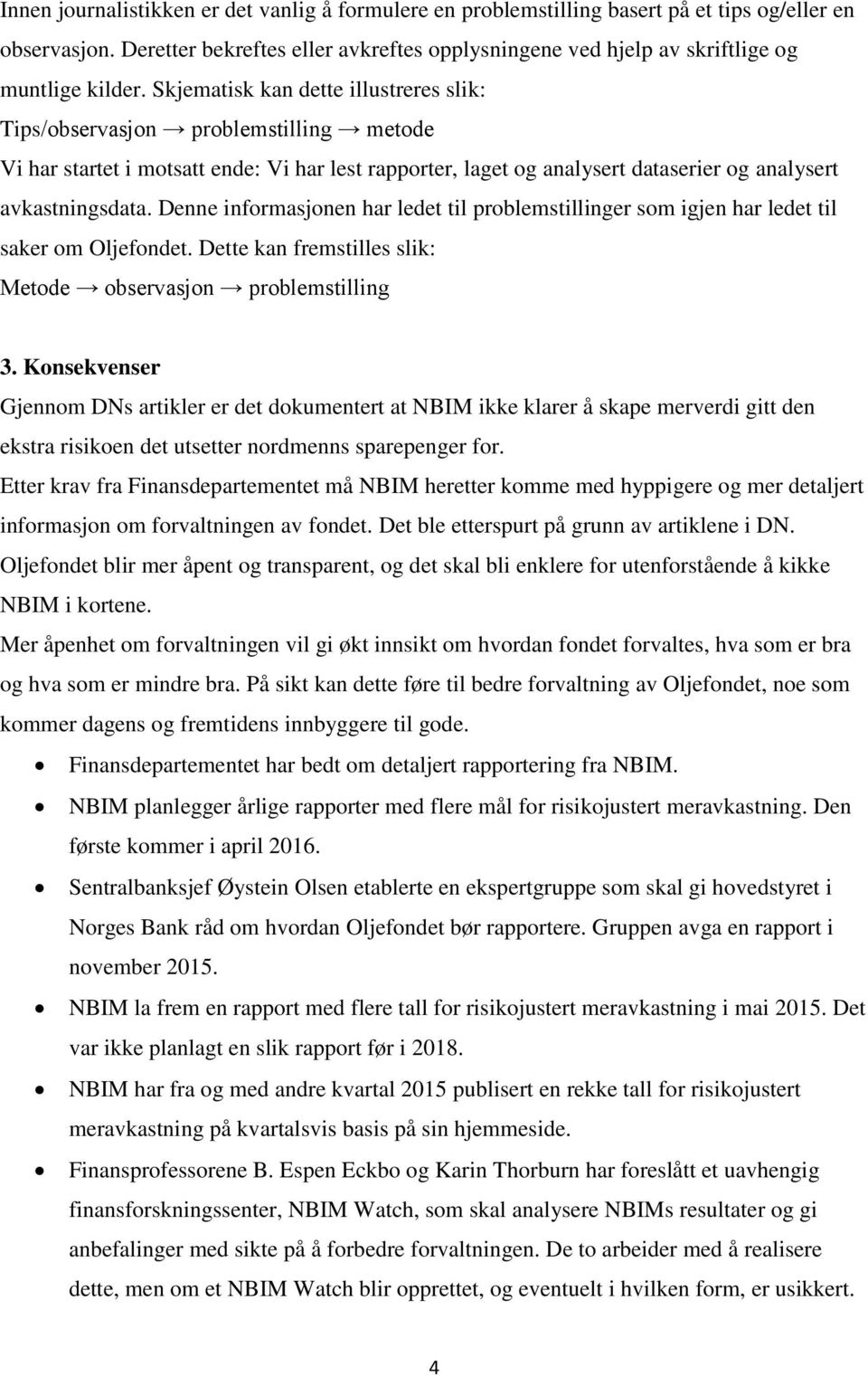 Innen journalistikken er det vanlig å formulere en problemstilling basert på et tips og/eller en observasjon. Deretter bekreftes eller avkreftes opplysningene ved hjelp av skriftlige og muntlige kilder. Skjematisk kan dette illustreres slik:
Tips/observasjon → problemstilling → metode
Vi har startet i motsatt ende: Vi har lest rapporter, laget og analysert dataserier og analysert avkastningsdata. Denne informasjonen har ledet til problemstillinger som igjen har ledet til saker om Oljefondet. Dette kan fremstilles slik:
Metode → observasjon → problemstilling

3. Konsekvenser
Gjennom DNs artikler er det dokumentert at NBIM ikke klarer å skape merverdi gitt den ekstra risikoen det utsetter nordmenns sparepenger for.
Etter krav fra Finansdepartementet må NBIM heretter komme med hyppigere og mer detaljert informasjon om forvaltningen av fondet. Det ble etterspurt på grunn av artiklene i DN.
Oljefondet blir mer åpent og transparent, og det skal bli enklere for utenforstående å kikke NBIM i kortene.
Mer åpenhet om forvaltningen vil gi økt innsikt om hvordan fondet forvaltes, hva som er bra og hva som er mindre bra. På sikt kan dette føre til bedre forvaltning av Oljefondet, noe som kommer dagens og fremtidens innbyggere til gode.
• Finansdepartementet har bedt om detaljert rapportering fra NBIM.
• NBIM planlegger årlige rapporter med flere mål for risikojustert meravkastning. Den første kommer i april 2016.
• Sentralbanksjef Øystein Olsen etablerte en ekspertgruppe som skal gi hovedstyret i Norges Bank råd om hvordan Oljefondet bør rapportere. Gruppen avga en rapport i november 2015.
• NBIM la frem en rapport med flere tall for risikojustert meravkastning i mai 2015. Det var ikke planlagt en slik rapport før i 2018.
• NBIM har fra og med andre kvartal 2015 publisert en rekke tall for risikojustert meravkastning på kvartalsvis basis på sin hjemmeside.
• Finansprofessorene B. Espen Eckbo og Karin Thorburn har foreslått et uavhengig finansforskningssenter, NBIM Watch, som skal analysere NBIMs resultater og gi anbefalinger med sikte på å forbedre forvaltningen. De to arbeider med å realisere dette, men om et NBIM Watch blir opprettet, og eventuelt i hvilken form, er usikkert.

4